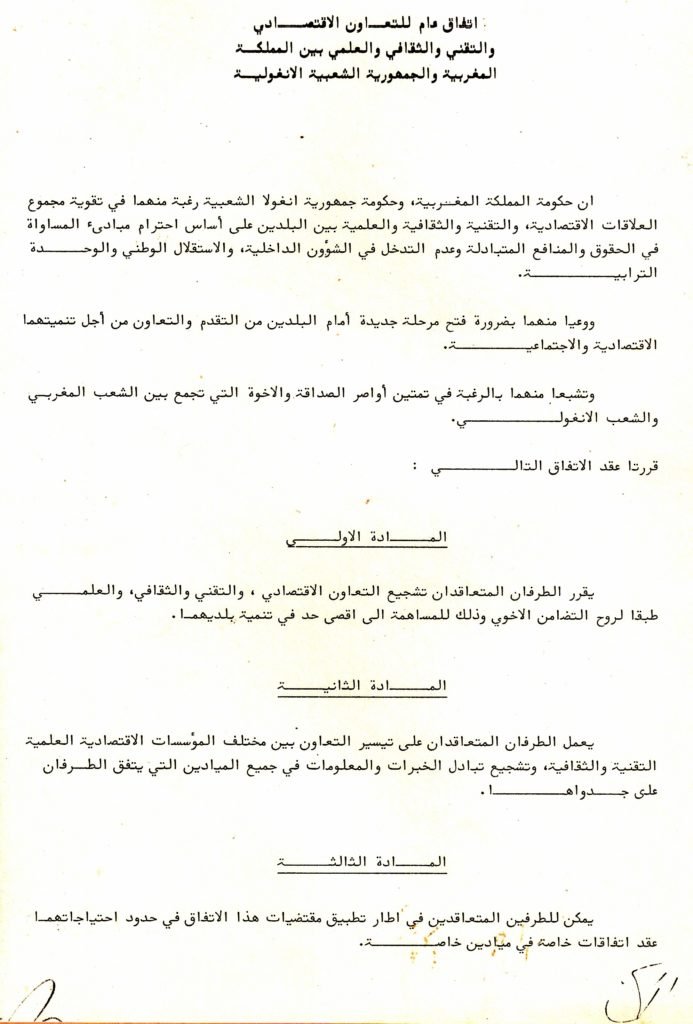 اتفاق عام للتعاون الاقتصادي
والتقني والثقافي والعلمي بين المملكة
المغربية والجمهورية الشعبية الانغولية

ان حكومة المملكة المغربية، وحكومة جمهورية انغولا الشعبية رغبة منهما في تقوية مجموع العلاقات الاقتصادية، والتقنية والثقافية والعلمية بين البلدين على أساس احترام مبادىء المساواة في الحقوق والمنافع المتبادلة وعدم التدخل في الشؤون الداخلية، والاستقلال الوطني والوحدة الترابية.

ووعيا منهما بضرورة فتح مرحلة جديدة أمام البلدين من التقدم والتعاون من أجل تنميتهما الاقتصادية والاجتماعية.

وتشبعا منهما بالرغبة في تمتين أواصر الصداقة والاخوة التي تجمع بين الشعب المغربي والشعب الانغولي.

قررتا عقد الاتفاق التالي :

المادة الاولى

يقرر الطرفان المتعاقدان تشجيع التعاون الاقتصادي ، والتقني والثقافي، والعلمي طبقا لروح التضامن الاخوي وذلك للمساهمة الى اقصى حد في تنمية بلديهما.

المادة الثانية

يعمل الطرفان المتعاقدان على تيسير التعاون بين مختلف المؤسسات الاقتصادية العلمية التقنية والثقافية، وتشجيع تبادل الخبرات والمعلومات في جميع الميادين التي يتفق الطرفان على جدواها.

المادة الثالثة

يمكن للطرفين المتعاقدين في اطار تطبيق مقتضيات هذا الاتفاق في حدود احتياجاتهما عقد اتفاقات خاصة في ميادين خاصة.